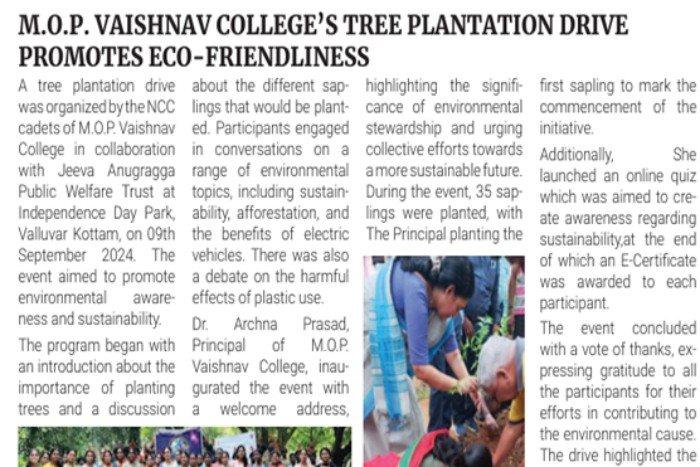 M.O.P. VAISHNAV COLLEGE'S TREE PLANTATION DRIVE PROMOTES ECO-FRIENDLINESS

A tree plantation drive was organized by the NCC cadets of M.O.P. Vaishnav College in collaboration with Jeeva Anugragga Public Welfare Trust at Independence Day Park, Valluvar Kottam, on 09th September 2024. The event aimed to promote environmental awareness and sustainability.

The program began with an introduction about the importance of planting trees and a discussion about the different saplings that would be planted. Participants engaged in conversations on a range of environmental topics, including sustainability, afforestation, and the benefits of electric vehicles. There was also a debate on the harmful effects of plastic use.

Dr. Archna Prasad, Principal of M.O.P. Vaishnav College, inaugurated the event with a welcome address, highlighting the significance of environmental stewardship and urging collective efforts towards a more sustainable future. During the event, 35 saplings were planted, with The Principal planting the first sapling to mark the commencement of the initiative.

Additionally, She launched an online quiz which was aimed to create awareness regarding sustainability,at the end of which an E-Certificate was awarded to each participant.

The event concluded with a vote of thanks, expressing gratitude to all the participants for their efforts in contributing to the environmental cause. The drive highlighted the